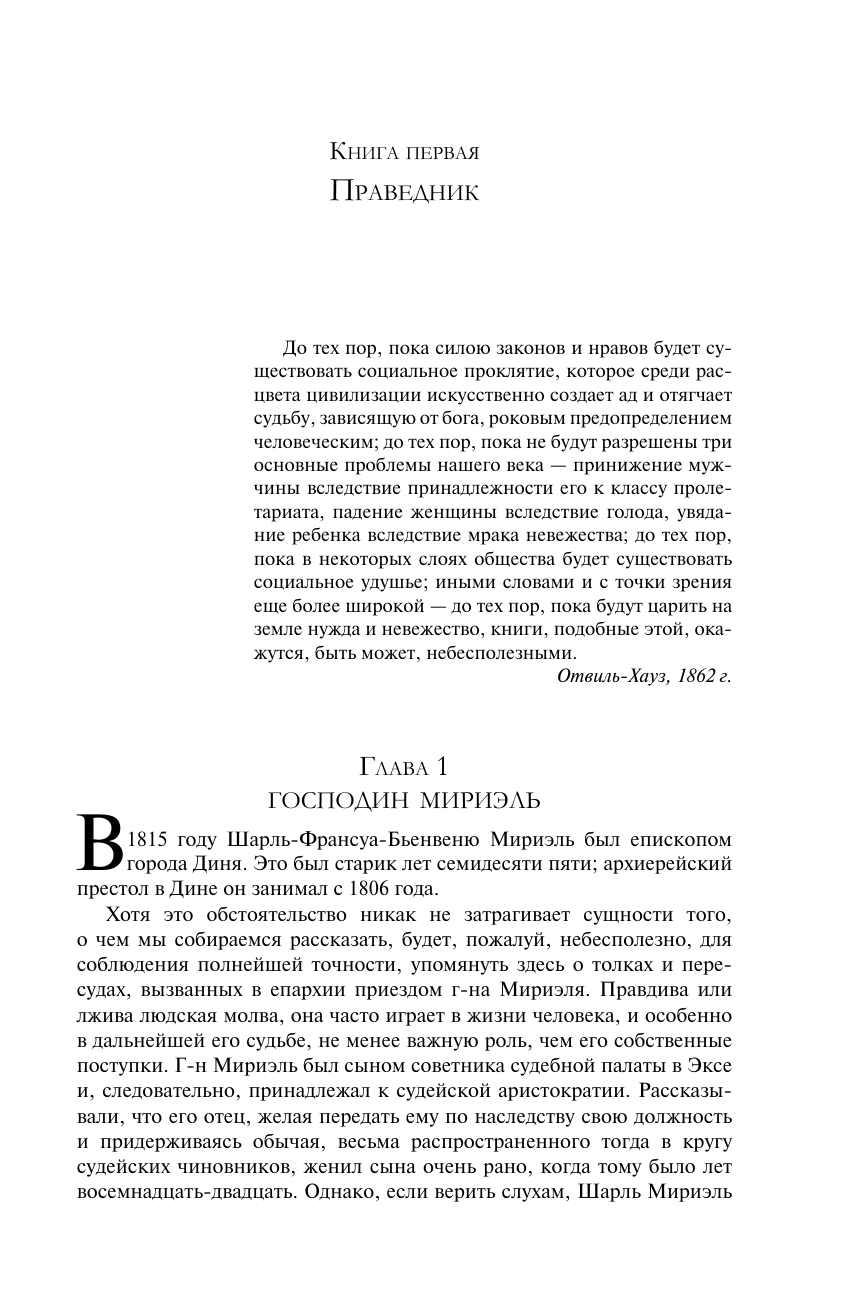 Книга первая
Праведник

До тех пор, пока силою законов и нравов будет существовать социальное проклятие, которое среди расцвета цивилизации искусственно создает ад и отягчает судьбу, зависящую от бога, роковым предопределением человеческим; до тех пор, пока не будут разрешены три основные проблемы нашего века — принижение мужчины вследствие принадлежности его к классу пролетариата, падение женщины вследствие голода, увядание ребенка вследствие мрака невежества; до тех пор, пока в некоторых слоях общества будет существовать социальное удушье; иными словами и с точки зрения еще более широкой — до тех пор, пока будут царить на земле нужда и невежество, книги, подобные этой, окажутся, быть может, небесполезными.
Отвиль-Хауз, 1862 г.

Глава 1
ГОСПОДИН МИРИЭЛЬ

В 1815 году Шарль-Франсуа-Бьенвеню Мириэль был епископом города Диня. Это был старик лет семидесяти пяти; архиерейский престол в Дине он занимал с 1806 года.

Хотя это обстоятельство никак не затрагивает сущности того, о чем мы собираемся рассказать, будет, пожалуй, небесполезно, для соблюдения полнейшей точности, упомянуть здесь о толках и пересудах, вызванных в епархии приездом г-на Мириэля. Правдива или лжива людская молва, она часто играет в жизни человека, и особенно в дальнейшей его судьбе, не менее важную роль, чем его собственные поступки. Г-н Мириэль был сыном советника судебной палаты в Эксе и, следовательно, принадлежал к судейской аристократии. Рассказывали, что его отец, желая передать ему по наследству свою должность и придерживаясь обычая, весьма распространенного тогда в кругу судейских чиновников, женил сына очень рано, когда тому было лет восемнадцать-двадцать. Однако, если верить слухам, Шарль Мириэль